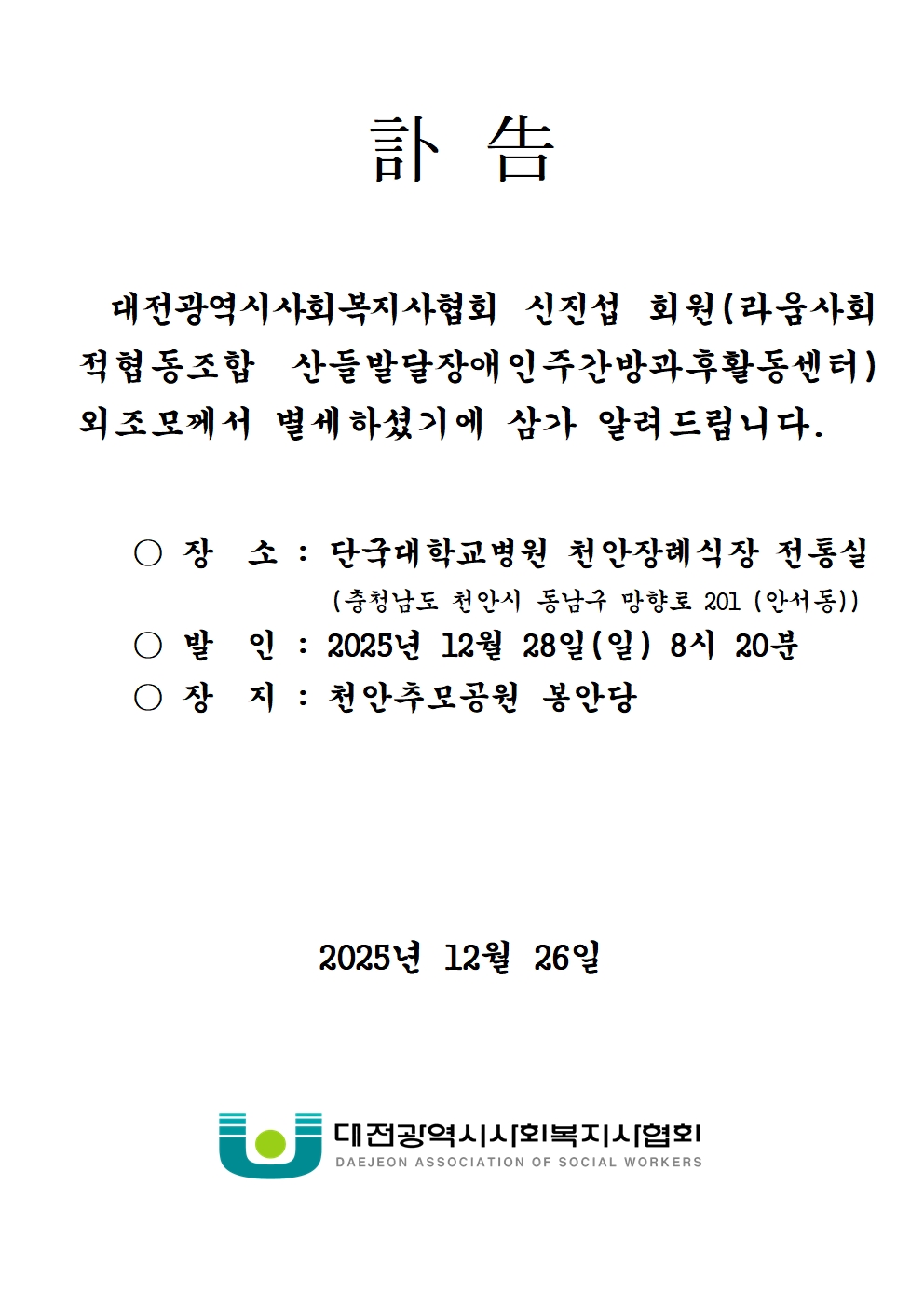 訃 告

대전광역시사회복지사협회 신진섭 회원(라움사회적협동조합 산들발달장애인주간방과후활동센터) 외조모께서 별세하셨기에 삼가 알려드립니다.

○ 장 소 : 단국대학교병원 천안장례식장 전통실
(충청남도 천안시 동남구 망향로 201 (안서동))
○ 발 인 : 2025년 12월 28일(일) 8시 20분
○ 장 지 : 천안추모공원 봉안당

2025년 12월 26일

대전광역시사회복지사협회
DAEJEON ASSOCIATION OF SOCIAL WORKERS